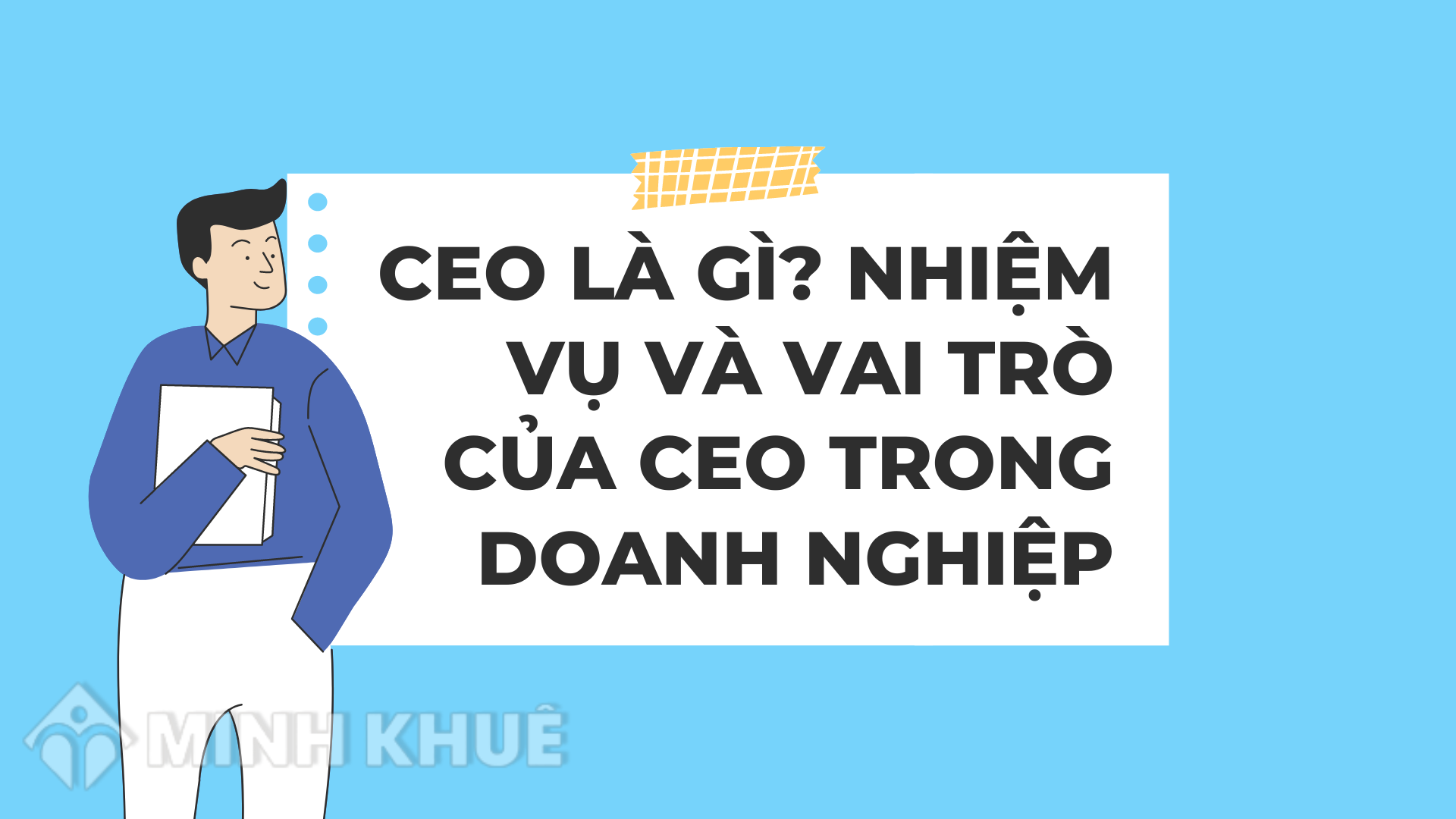 CEO LÀ GÌ? NHIỆM VỤ VÀ VAI TRÒ CỦA CEO TRONG DOANH NGHIỆP

MINH KHUÊ